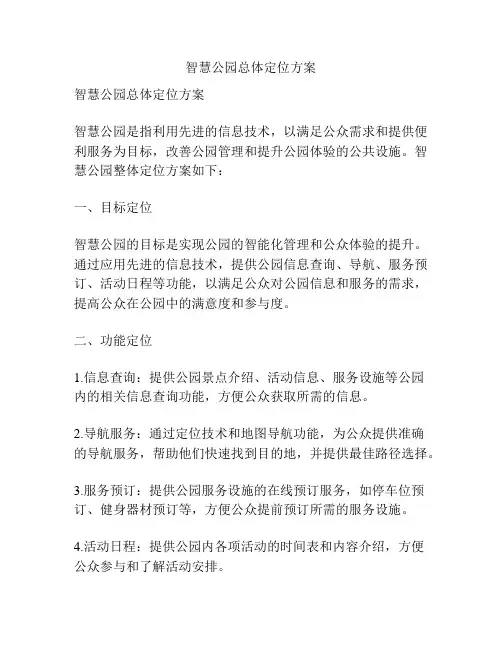 智慧公园总体定位方案

智慧公园总体定位方案

智慧公园是指利用先进的信息技术，以满足公众需求和提供便利服务为目标，改善公园管理和提升公园体验的公共设施。智慧公园整体定位方案如下：

一、目标定位

智慧公园的目标是实现公园的智能化管理和公众体验的提升。通过应用先进的信息技术，提供公园信息查询、导航、服务预订、活动日程等功能，以满足公众对公园信息和服务的需求，提高公众在公园中的满意度和参与度。

二、功能定位

1.信息查询：提供公园景点介绍、活动信息、服务设施等公园内的相关信息查询功能，方便公众获取所需的信息。

2.导航服务：通过定位技术和地图导航功能，为公众提供准确的导航服务，帮助他们快速找到目的地，并提供最佳路径选择。

3.服务预订：提供公园服务设施的在线预订服务，如停车位预订、健身器材预订等，方便公众提前预订所需的服务设施。

4.活动日程：提供公园内各项活动的时间表和内容介绍，方便公众参与和了解活动安排。